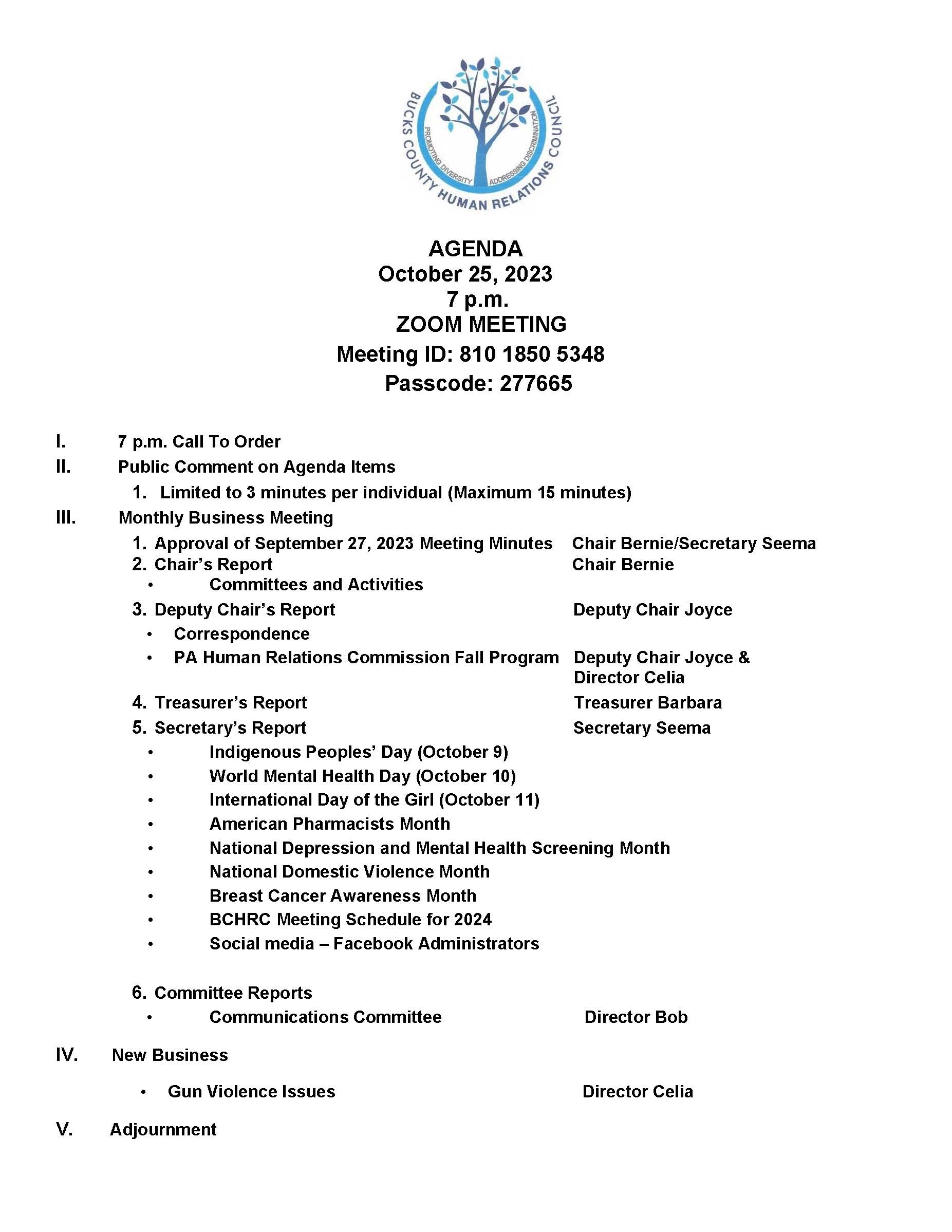 BUCKS COUNTY HUMAN RELATIONS COUNCIL
PROMOTING DIVERSITY ADDRESSING DISCRIMINATION

AGENDA
October 25, 2023
7 p.m.
ZOOM MEETING
Meeting ID: 810 1850 5348
Passcode: 277665

I. 7 p.m. Call To Order
II. Public Comment on Agenda Items
1. Limited to 3 minutes per individual (Maximum 15 minutes)
III. Monthly Business Meeting
1. Approval of September 27, 2023 Meeting Minutes Chair Bernie/Secretary Seema
2. Chair's Report Chair Bernie
• Committees and Activities
3. Deputy Chair's Report Deputy Chair Joyce
• Correspondence
• PA Human Relations Commission Fall Program Deputy Chair Joyce & Director Celia
4. Treasurer's Report Treasurer Barbara
5. Secretary's Report Secretary Seema
• Indigenous Peoples' Day (October 9)
• World Mental Health Day (October 10)
• International Day of the Girl (October 11)
• American Pharmacists Month
• National Depression and Mental Health Screening Month
• National Domestic Violence Month
• Breast Cancer Awareness Month
• BCHRC Meeting Schedule for 2024
• Social media – Facebook Administrators

6. Committee Reports
• Communications Committee Director Bob

IV. New Business

• Gun Violence Issues Director Celia

V. Adjournment